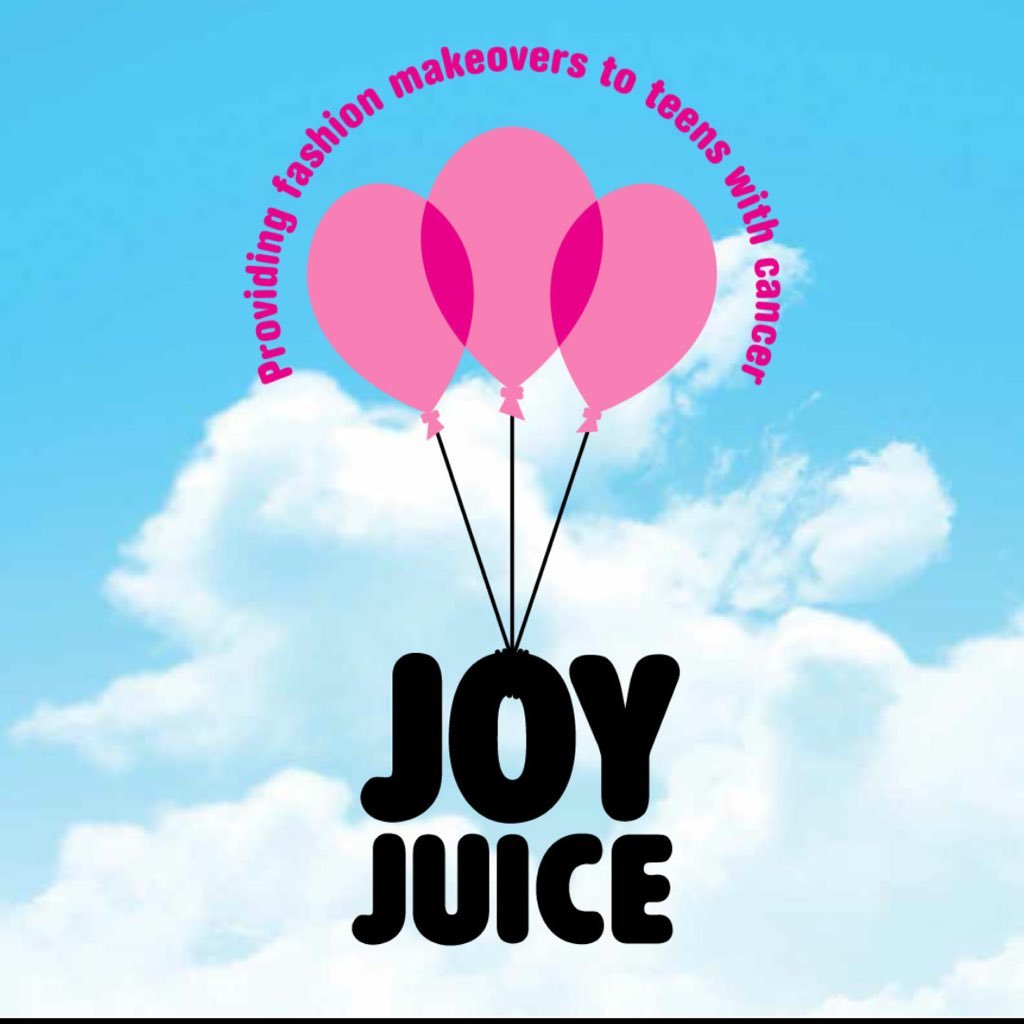 Providing fashion makeovers to teens with cancer

JOY
JUICE